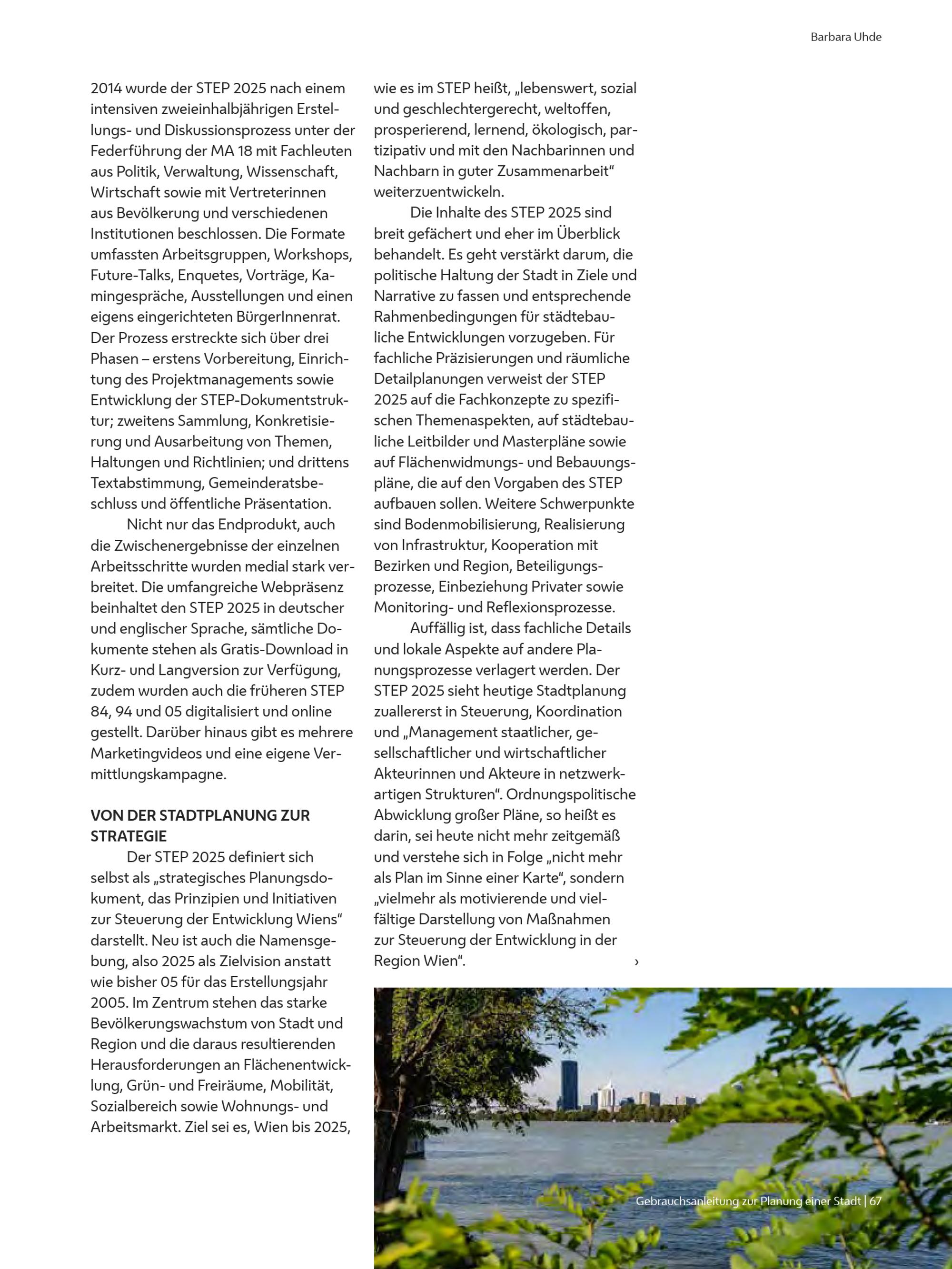 Barbara Uhde

2014 wurde der STEP 2025 nach einem intensiven zweieinhalbjährigen Erstellungs- und Diskussionsprozess unter der Federführung der MA 18 mit Fachleuten aus Politik, Verwaltung, Wissenschaft, Wirtschaft sowie mit Vertreterinnen aus Bevölkerung und verschiedenen Institutionen beschlossen. Die Formate umfassten Arbeitsgruppen, Workshops, Future-Talks, Enquetes, Vorträge, Kamingespräche, Ausstellungen und einen eigens eingerichteten BürgerInnenrat. Der Prozess erstreckte sich über drei Phasen – erstens Vorbereitung, Einrichtung des Projektmanagements sowie Entwicklung der STEP-Dokumentstruktur; zweitens Sammlung, Konkretisierung und Ausarbeitung von Themen, Haltungen und Richtlinien; und drittens Textabstimmung, Gemeinderatsbeschluss und öffentliche Präsentation.

Nicht nur das Endprodukt, auch die Zwischenergebnisse der einzelnen Arbeitsschritte wurden medial stark verbreitet. Die umfangreiche Webpräsenz beinhaltet den STEP 2025 in deutscher und englischer Sprache, sämtliche Dokumente stehen als Gratis-Download in Kurz- und Langversion zur Verfügung, zudem wurden auch die früheren STEP 84, 94 und 05 digitalisiert und online gestellt. Darüber hinaus gibt es mehrere Marketingvideos und eine eigene Vermittlungskampagne.

VON DER STADTPLANUNG ZUR STRATEGIE

Der STEP 2025 definiert sich selbst als „strategisches Planungsdokument, das Prinzipien und Initiativen zur Steuerung der Entwicklung Wiens“ darstellt. Neu ist auch die Namensgebung, also 2025 als Zielvision anstatt wie bisher 05 für das Erstellungsjahr 2005. Im Zentrum stehen das starke Bevölkerungswachstum von Stadt und Region und die daraus resultierenden Herausforderungen an Flächenentwicklung, Grün- und Freiräume, Mobilität, Sozialbereich sowie Wohnungs- und Arbeitsmarkt. Ziel sei es, Wien bis 2025, wie es im STEP heißt, „lebenswert, sozial und geschlechtergerecht, weltoffen, prosperierend, lernend, ökologisch, partizipativ und mit den Nachbarinnen und Nachbarn in guter Zusammenarbeit“ weiterzuentwickeln.

Die Inhalte des STEP 2025 sind breit gefächert und eher im Überblick behandelt. Es geht verstärkt darum, die politische Haltung der Stadt in Ziele und Narrative zu fassen und entsprechende Rahmenbedingungen für städtebauliche Entwicklungen vorzugeben. Für fachliche Präzisierungen und räumliche Detailplanungen verweist der STEP 2025 auf die Fachkonzepte zu spezifischen Themenaspekten, auf städtebauliche Leitbilder und Masterpläne sowie auf Flächenwidmungs- und Bebauungspläne, die auf den Vorgaben des STEP aufbauen sollen. Weitere Schwerpunkte sind Bodenmobilisierung, Realisierung von Infrastruktur, Kooperation mit Bezirken und Region, Beteiligungsprozesse, Einbeziehung Privater sowie Monitoring- und Reflexionsprozesse.

Auffällig ist, dass fachliche Details und lokale Aspekte auf andere Planungsprozesse verlagert werden. Der STEP 2025 sieht heutige Stadtplanung zuallererst in Steuerung, Koordination und „Management staatlicher, gesellschaftlicher und wirtschaftlicher Akteurinnen und Akteure in netzwerkartigen Strukturen“. Ordnungspolitische Abwicklung großer Pläne, so heißt es darin, sei heute nicht mehr zeitgemäß und verstehe sich in Folge „nicht mehr als Plan im Sinne einer Karte“, sondern „vielmehr als motivierende und vielfältige Darstellung von Maßnahmen zur Steuerung der Entwicklung in der Region Wien“. ›

Gebrauchsanleitung zur Planung einer Stadt | 67